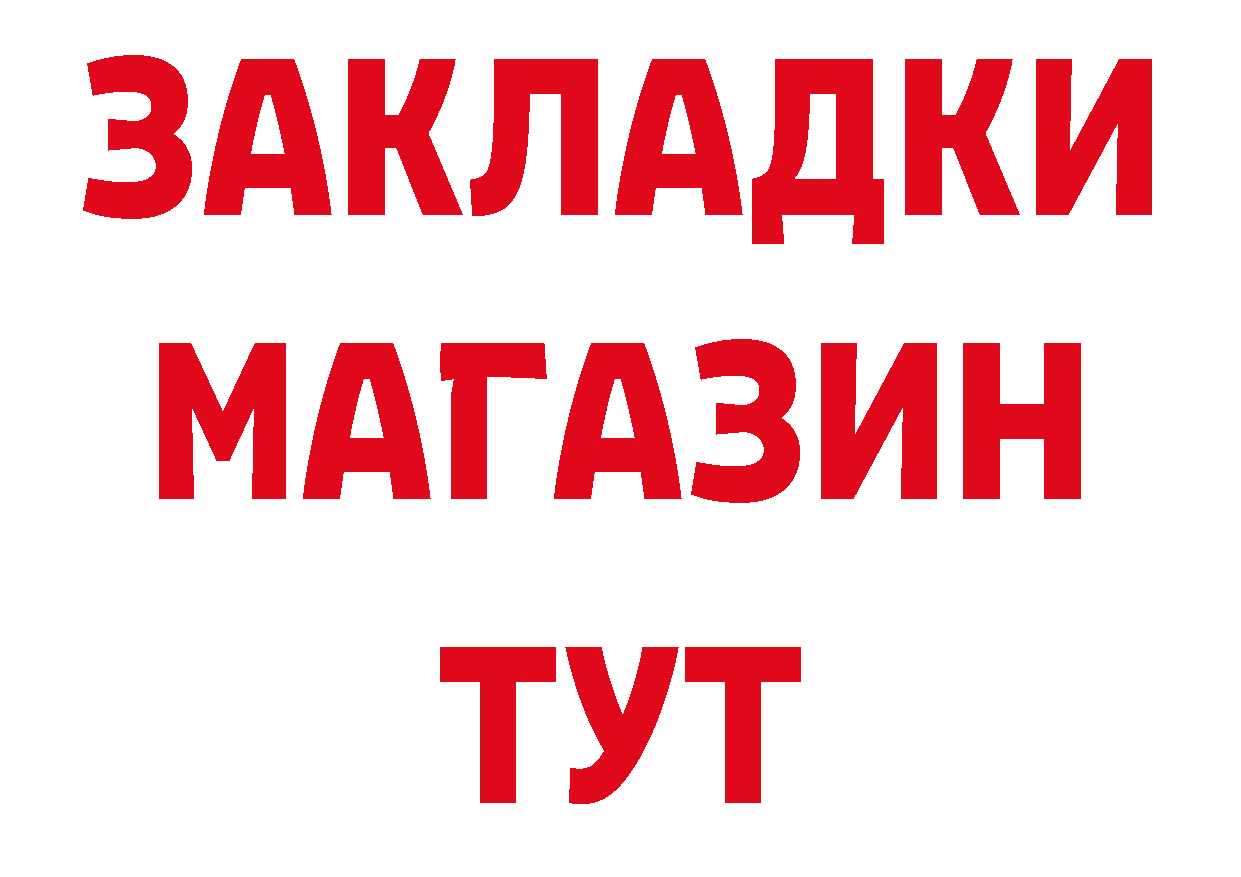 ЗАКЛАДКИ
МАГАЗИН
ТУТ